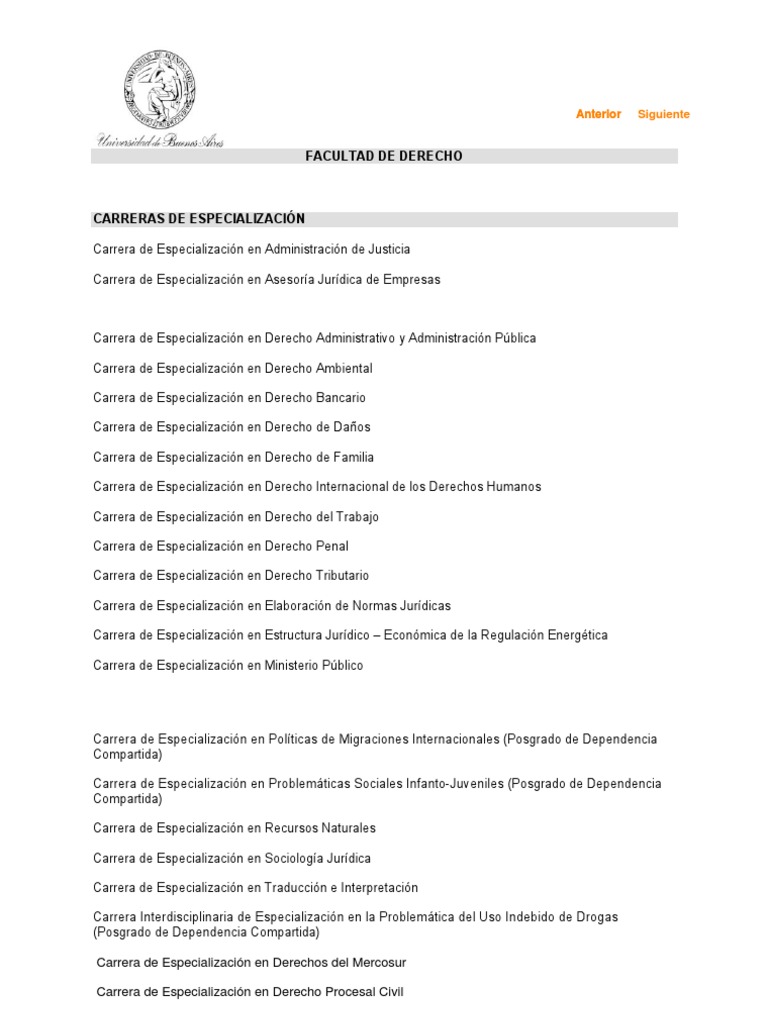 Universidad de Buenos Aires

Anterior Siguiente

FACULTAD DE DERECHO

CARRERAS DE ESPECIALIZACIÓN

Carrera de Especialización en Administración de Justicia

Carrera de Especialización en Asesoría Jurídica de Empresas

Carrera de Especialización en Derecho Administrativo y Administración Pública

Carrera de Especialización en Derecho Ambiental

Carrera de Especialización en Derecho Bancario

Carrera de Especialización en Derecho de Daños

Carrera de Especialización en Derecho de Familia

Carrera de Especialización en Derecho Internacional de los Derechos Humanos

Carrera de Especialización en Derecho del Trabajo

Carrera de Especialización en Derecho Penal

Carrera de Especialización en Derecho Tributario

Carrera de Especialización en Elaboración de Normas Jurídicas

Carrera de Especialización en Estructura Jurídico – Económica de la Regulación Energética

Carrera de Especialización en Ministerio Público

Carrera de Especialización en Políticas de Migraciones Internacionales (Posgrado de Dependencia Compartida)

Carrera de Especialización en Problemáticas Sociales Infanto-Juveniles (Posgrado de Dependencia Compartida)

Carrera de Especialización en Recursos Naturales

Carrera de Especialización en Sociología Jurídica

Carrera de Especialización en Traducción e Interpretación

Carrera Interdisciplinaria de Especialización en la Problemática del Uso Indebido de Drogas (Posgrado de Dependencia Compartida)

Carrera de Especialización en Derechos del Mercosur

Carrera de Especialización en Derecho Procesal Civil